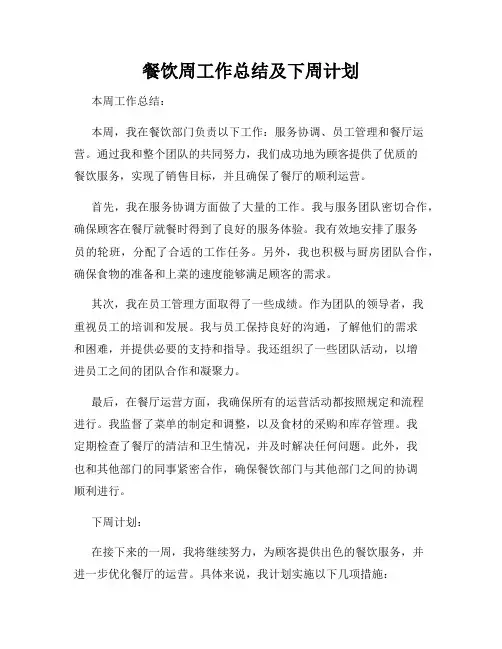 餐饮周工作总结及下周计划

本周工作总结：

本周，我在餐饮部门负责以下工作：服务协调、员工管理和餐厅运营。通过我和整个团队的共同努力，我们成功地为顾客提供了优质的餐饮服务，实现了销售目标，并且确保了餐厅的顺利运营。

首先，我在服务协调方面做了大量的工作。我与服务团队密切合作，确保顾客在餐厅就餐时得到了良好的服务体验。我有效地安排了服务员的轮班，分配了合适的工作任务。另外，我也积极与厨房团队合作，确保食物的准备和上菜的速度能够满足顾客的需求。

其次，我在员工管理方面取得了一些成绩。作为团队的领导者，我重视员工的培训和发展。我与员工保持良好的沟通，了解他们的需求和困难，并提供必要的支持和指导。我还组织了一些团队活动，以增进员工之间的团队合作和凝聚力。

最后，在餐厅运营方面，我确保所有的运营活动都按照规定和流程进行。我监督了菜单的制定和调整，以及食材的采购和库存管理。我定期检查了餐厅的清洁和卫生情况，并及时解决任何问题。此外，我也和其他部门的同事紧密合作，确保餐饮部门与其他部门之间的协调顺利进行。

下周计划：

在接下来的一周，我将继续努力，为顾客提供出色的餐饮服务，并进一步优化餐厅的运营。具体来说，我计划实施以下几项措施：